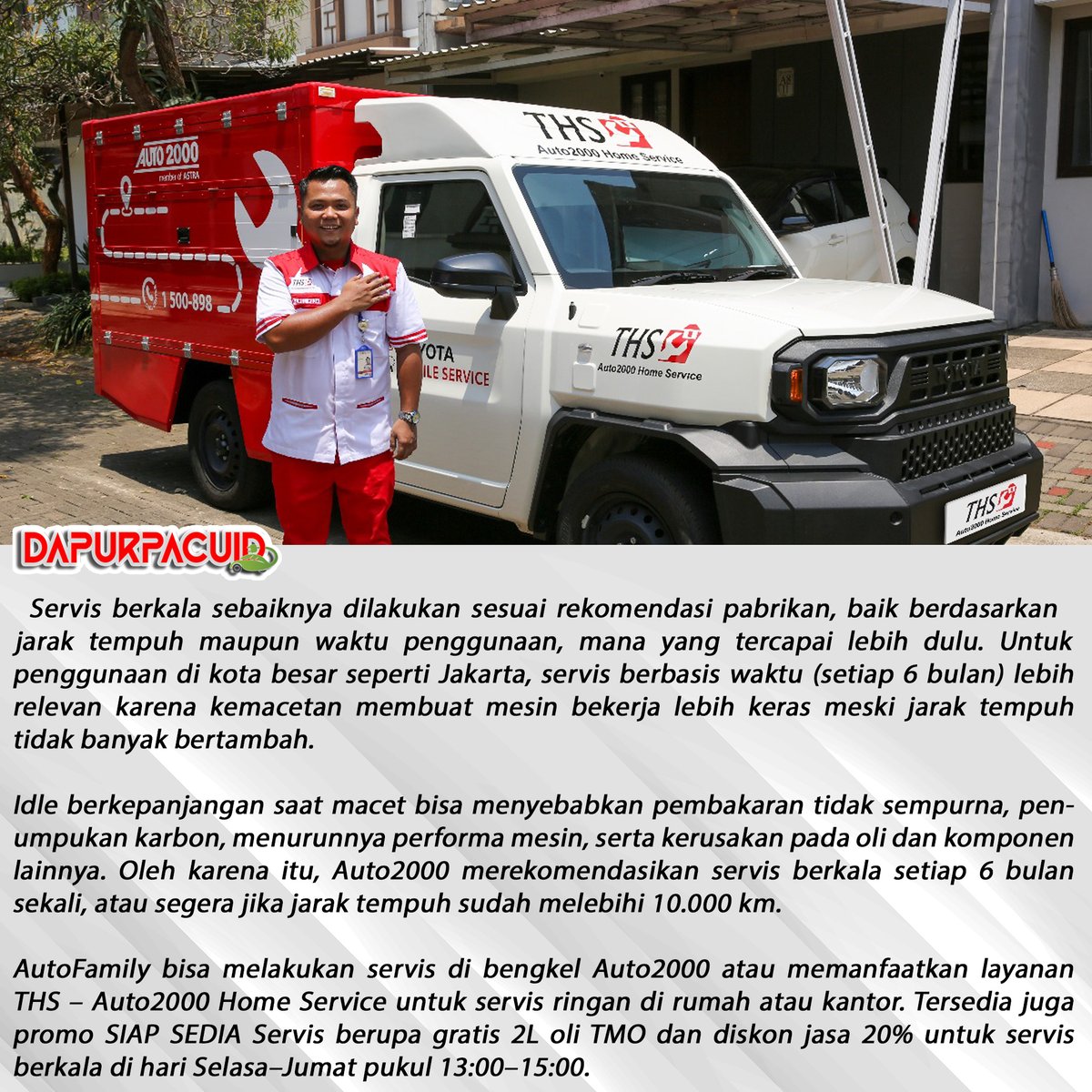 AUTO 2000
member of ASTRA
1 500-898
THS
Auto2000 Home Service
YOTA
ILE SERVICE
THS
Auto2000 Home Service
THS
Auto2000 Home Service
DAPURPACUID

Servis berkala sebaiknya dilakukan sesuai rekomendasi pabrikan, baik berdasarkan jarak tempuh maupun waktu penggunaan, mana yang tercapai lebih dulu. Untuk penggunaan di kota besar seperti Jakarta, servis berbasis waktu (setiap 6 bulan) lebih relevan karena kemacetan membuat mesin bekerja lebih keras meski jarak tempuh tidak banyak bertambah.

Idle berkepanjangan saat macet bisa menyebabkan pembakaran tidak sempurna, penumpukan karbon, menurunnya performa mesin, serta kerusakan pada oli dan komponen lainnya. Oleh karena itu, Auto2000 merekomendasikan servis berkala setiap 6 bulan sekali, atau segera jika jarak tempuh sudah melebihi 10.000 km.

AutoFamily bisa melakukan servis di bengkel Auto2000 atau memanfaatkan layanan THS – Auto2000 Home Service untuk servis ringan di rumah atau kantor. Tersedia juga promo SIAP SEDIA Servis berupa gratis 2L oli TMO dan diskon jasa 20% untuk servis berkala di hari Selasa–Jumat pukul 13:00–15:00.